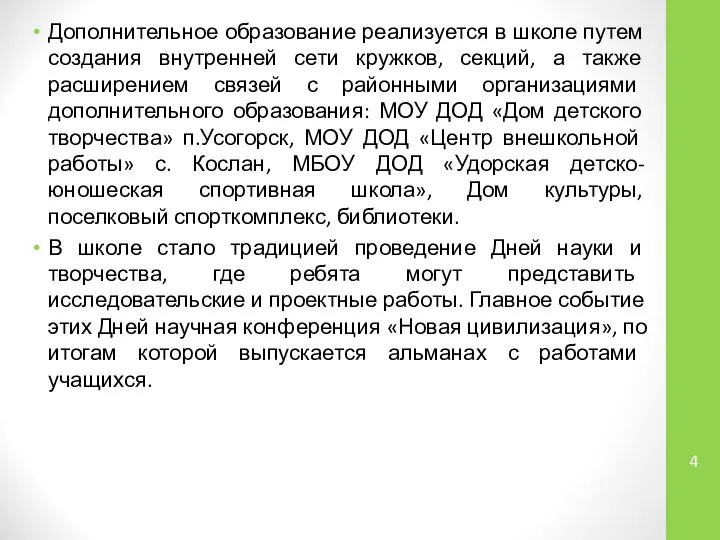 • Дополнительное образование реализуется в школе путем создания внутренней сети кружков, секций, а также расширением связей с районными организациями дополнительного образования: МОУ ДОД «Дом детского творчества» п.Усогорск, МОУ ДОД «Центр внешкольной работы» с. Кослан, МБОУ ДОД «Удорская детско-юношеская спортивная школа», Дом культуры, поселковый спорткомплекс, библиотеки.

• В школе стало традицией проведение Дней науки и творчества, где ребята могут представить исследовательские и проектные работы. Главное событие этих Дней научная конференция «Новая цивилизация», по итогам которой выпускается альманах с работами учащихся.

4